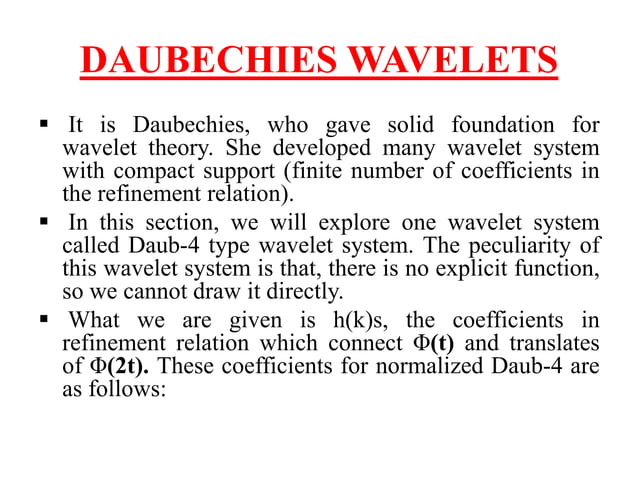 DAUBECHIES WAVELETS

▪ It is Daubechies, who gave solid foundation for wavelet theory. She developed many wavelet system with compact support (finite number of coefficients in the refinement relation).

▪ In this section, we will explore one wavelet system called Daub-4 type wavelet system. The peculiarity of this wavelet system is that, there is no explicit function, so we cannot draw it directly.

▪ What we are given is h(k)s, the coefficients in refinement relation which connect $\Phi(t)$ and translates of $\Phi(2t)$. These coefficients for normalized Daub-4 are as follows: